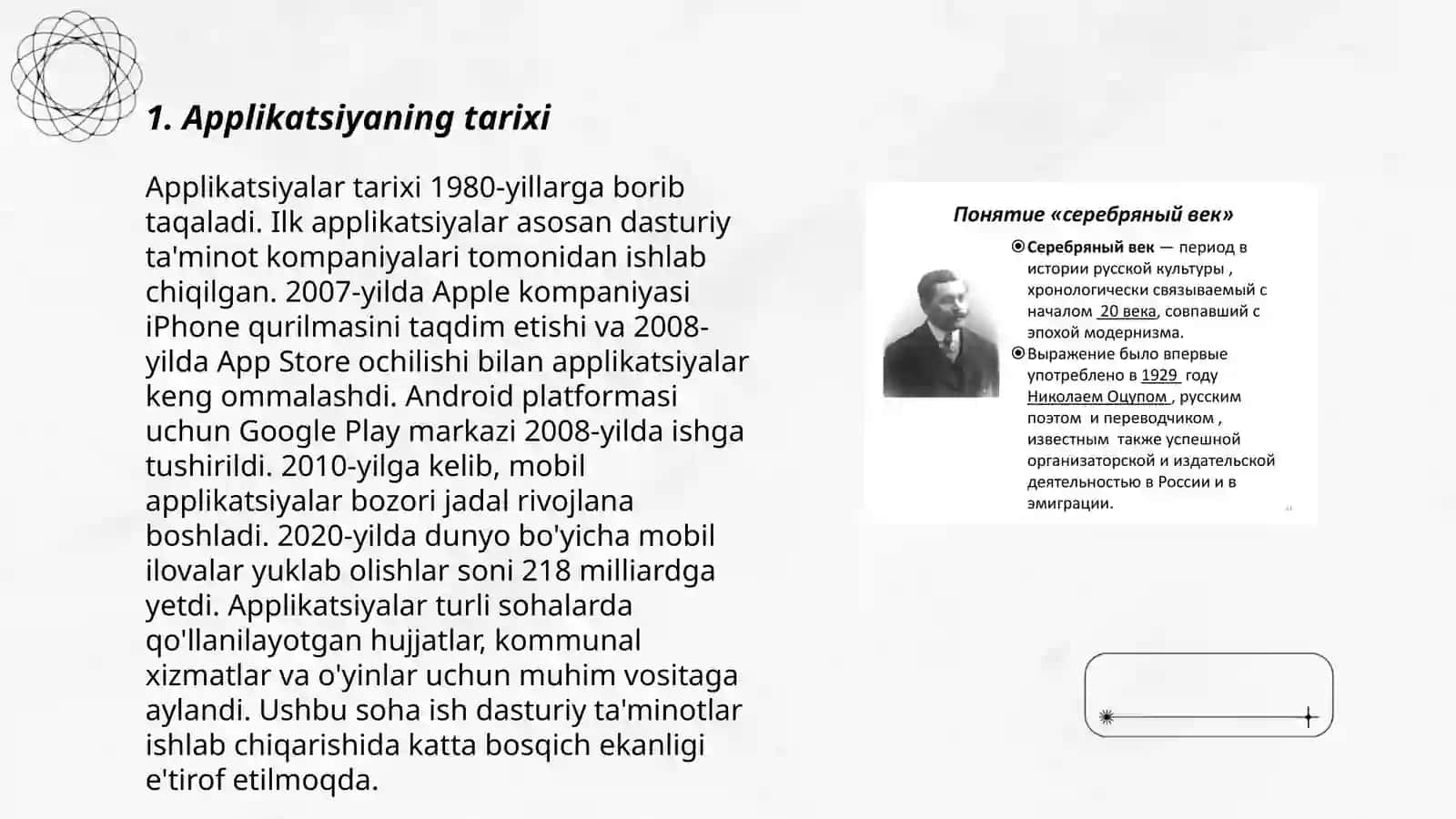 1. Applikatsiyaning tarixi

Applikatsiyalar tarixi 1980-yillarga borib taqaladi. Ilk applikatsiyalar asosan dasturiy ta'minot kompaniyalari tomonidan ishlab chiqilgan. 2007-yilda Apple kompaniyasi iPhone qurilmasini taqdim etishi va 2008-yilda App Store ochilishi bilan applikatsiyalar keng ommalashdi. Android platformasi uchun Google Play markazi 2008-yilda ishga tushirildi. 2010-yilga kelib, mobil applikatsiyalar bozori jadal rivojlana boshladi. 2020-yilda dunyo bo'yicha mobil ilovalar yuklab olishlar soni 218 milliardga yetdi. Applikatsiyalar turli sohalarda qo'llanilayotgan hujjatlar, kommunal xizmatlar va o'yinlar uchun muhim vositaga aylandi. Ushbu soha ish dasturiy ta'minotlar ishlab chiqarishida katta bosqich ekanligi e'tirof etilmoqda.

Понятие «серебряный век»

Серебряный век — период в истории русской культуры , хронологически связываемый с началом 20 века, совпавший с эпохой модернизма.

Выражение было впервые употреблено в 1929 году Николаем Оцупом , русским поэтом и переводчиком , известным также успешной организаторской и издательской деятельностью в России и в эмиграции.